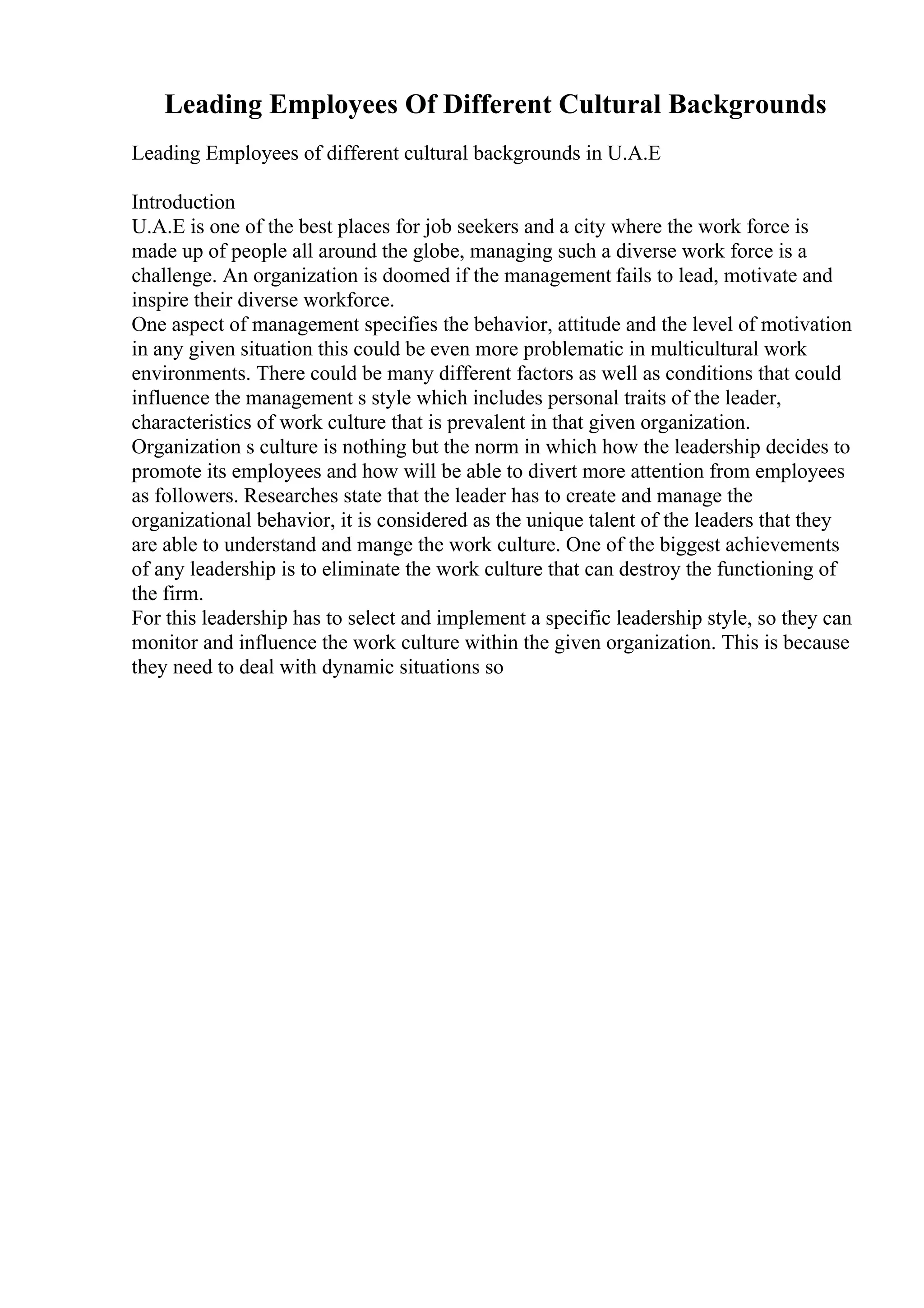 Leading Employees Of Different Cultural Backgrounds

Leading Employees of different cultural backgrounds in U.A.E

Introduction
U.A.E is one of the best places for job seekers and a city where the work force is made up of people all around the globe, managing such a diverse work force is a challenge. An organization is doomed if the management fails to lead, motivate and inspire their diverse workforce.
One aspect of management specifies the behavior, attitude and the level of motivation in any given situation this could be even more problematic in multicultural work environments. There could be many different factors as well as conditions that could influence the management s style which includes personal traits of the leader, characteristics of work culture that is prevalent in that given organization.
Organization s culture is nothing but the norm in which how the leadership decides to promote its employees and how will be able to divert more attention from employees as followers. Researches state that the leader has to create and manage the organizational behavior, it is considered as the unique talent of the leaders that they are able to understand and mange the work culture. One of the biggest achievements of any leadership is to eliminate the work culture that can destroy the functioning of the firm.
For this leadership has to select and implement a specific leadership style, so they can monitor and influence the work culture within the given organization. This is because they need to deal with dynamic situations so